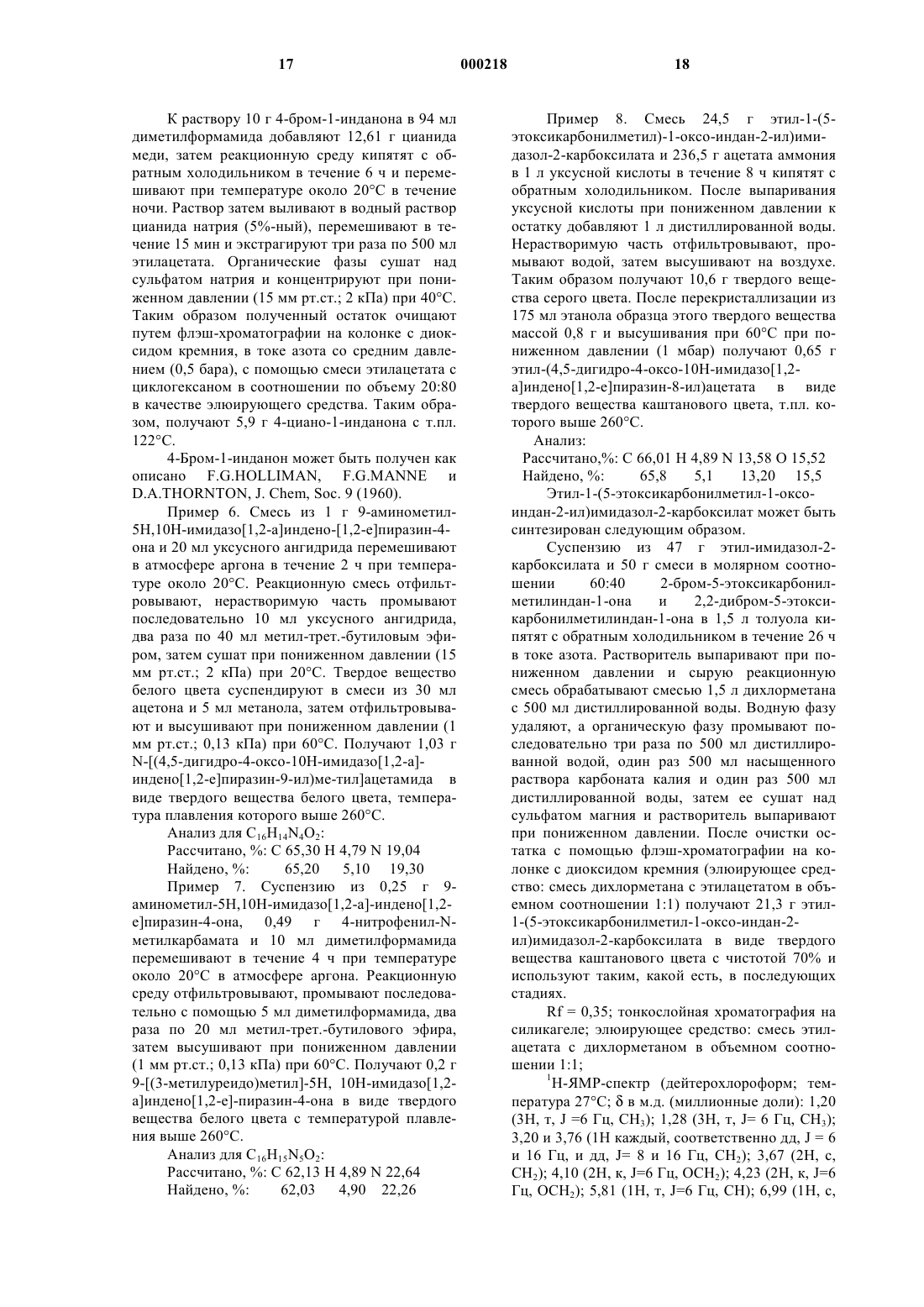 17 000218 18

К раствору 10 г 4-бром-1-инданона в 94 мл диметилформамида добавляют 12,61 г цианида меди, затем реакционную среду кипятят с обратным холодильником в течение 6 ч и перемешивают при температуре около 20°С в течение ночи. Раствор затем выливают в водный раствор цианида натрия (5%-ный), перемешивают в течение 15 мин и экстрагируют три раза по 500 мл этилацетата. Органические фазы сушат над сульфатом натрия и концентрируют при пониженном давлении (15 мм рт.ст.; 2 кПа) при 40°С. Таким образом полученный остаток очищают путем флэш-хроматографии на колонке с диоксидом кремния, в токе азота со средним давлением (0,5 бара), с помощью смеси этилацетата с циклогексаном в соотношении по объему 20:80 в качестве элюирующего средства. Таким образом, получают 5,9 г 4-циано-1-инданона с т.пл. 122°С.

4-Бром-1-инданон может быть получен как описано F.G.HOLLIMAN, F.G.MANNE и D.A.THORNTON, J. Chem, Soc. 9 (1960).

Пример 6. Смесь из 1 г 9-аминометил-5Н,10Н-имидазо[1,2-а]индено-[1,2-е]пиразин-4-она и 20 мл уксусного ангидрида перемешивают в атмосфере аргона в течение 2 ч при температуре около 20°С. Реакционную смесь отфильтровывают, нерастворимую часть промывают последовательно 10 мл уксусного ангидрида, два раза по 40 мл метил-трет.-бутиловым эфиром, затем сушат при пониженном давлении (15 мм рт.ст.; 2 кПа) при 20°С. Твердое вещество белого цвета суспендируют в смеси из 30 мл ацетона и 5 мл метанола, затем отфильтровывают и высушивают при пониженном давлении (1 мм рт.ст.; 0,13 кПа) при 60°С. Получают 1,03 г N-[(4,5-дигидро-4-оксо-10Н-имидазо[1,2-а]-индено[1,2-е]пиразин-9-ил)ме-тил]ацетамида в виде твердого вещества белого цвета, температура плавления которого выше 260°С.

Анализ для $C_{16}H_{14}N_4O_2$:
Рассчитано, %: С 65,30 Н 4,79 N 19,04
Найдено, %: 65,20 5,10 19,30

Пример 7. Суспензию из 0,25 г 9-аминометил-5Н,10Н-имидазо[1,2-а]-индено[1,2-е]пиразин-4-она, 0,49 г 4-нитрофенил-N-метилкарбамата и 10 мл диметилформамида перемешивают в течение 4 ч при температуре около 20°С в атмосфере аргона. Реакционную среду отфильтровывают, промывают последовательно с помощью 5 мл диметилформамида, два раза по 20 мл метил-трет.-бутилового эфира, затем высушивают при пониженном давлении (1 мм рт.ст.; 0,13 кПа) при 60°С. Получают 0,2 г 9-[(3-метилуреидо)метил]-5Н, 10Н-имидазо[1,2-а]индено[1,2-е]-пиразин-4-она в виде твердого вещества белого цвета с температурой плавления выше 260°С.

Анализ для $C_{16}H_{15}N_5O_2$:
Рассчитано, %: С 62,13 Н 4,89 N 22,64
Найдено, %: 62,03 4,90 22,26

Пример 8. Смесь 24,5 г этил-1-(5-этоксикарбонилметил)-1-оксо-индан-2-ил)имидазол-2-карбоксилата и 236,5 г ацетата аммония в 1 л уксусной кислоты в течение 8 ч кипятят с обратным холодильником. После выпаривания уксусной кислоты при пониженном давлении к остатку добавляют 1 л дистиллированной воды. Нерастворимую часть отфильтровывают, промывают водой, затем высушивают на воздухе. Таким образом получают 10,6 г твердого вещества серого цвета. После перекристаллизации из 175 мл этанола образца этого твердого вещества массой 0,8 г и высушивания при 60°С при пониженном давлении (1 мбар) получают 0,65 г этил-(4,5-дигидро-4-оксо-10Н-имидазо[1,2-а]индено[1,2-е]пиразин-8-ил)ацетата в виде твердого вещества каштанового цвета, т.пл. которого выше 260°С.

Анализ:
Рассчитано,%: С 66,01 Н 4,89 N 13,58 О 15,52
Найдено, %: 65,8 5,1 13,20 15,5

Этил-1-(5-этоксикарбонилметил-1-оксо-индан-2-ил)имидазол-2-карбоксилат может быть синтезирован следующим образом.

Суспензию из 47 г этил-имидазол-2-карбоксилата и 50 г смеси в молярном соотношении 60:40 2-бром-5-этоксикарбонилметилиндан-1-она и 2,2-дибром-5-этоксикарбонилметилиндан-1-она в 1,5 л толуола кипятят с обратным холодильником в течение 26 ч в токе азота. Растворитель выпаривают при пониженном давлении и сырую реакционную смесь обрабатывают смесью 1,5 л дихлорметана с 500 мл дистиллированной воды. Водную фазу удаляют, а органическую фазу промывают последовательно три раза по 500 мл дистиллированной водой, один раз 500 мл насыщенного раствора карбоната калия и один раз 500 мл дистиллированной воды, затем ее сушат над сульфатом магния и растворитель выпаривают при пониженном давлении. После очистки остатка с помощью флэш-хроматографии на колонке с диоксидом кремния (элюирующее средство: смесь дихлорметана с этилацетатом в объемном соотношении 1:1) получают 21,3 г этил-1-(5-этоксикарбонилметил-1-оксо-индан-2-ил)имидазол-2-карбоксилата в виде твердого вещества каштанового цвета с чистотой 70% и используют таким, какой есть, в последующих стадиях.

Rf = 0,35; тонкослойная хроматография на силикагеле; элюирующее средство: смесь этилацетата с дихлорметаном в объемном соотношении 1:1;

$^1$Н-ЯМР-спектр (дейтерохлороформ; температура 27°С; δ в м.д. (миллионные доли): 1,20 (3Н, т, J =6 Гц, $CH_3$); 1,28 (3Н, т, J= 6 Гц, $CH_3$); 3,20 и 3,76 (1Н каждый, соответственно дд, J = 6 и 16 Гц, и дд, J= 8 и 16 Гц, $CH_2$); 3,67 (2Н, с, $CH_2$); 4,10 (2Н, к, J=6 Гц, $OCH_2$); 4,23 (2Н, к, J=6 Гц, $OCH_2$); 5,81 (1Н, т, J=6 Гц, СН); 6,99 (1Н, с,